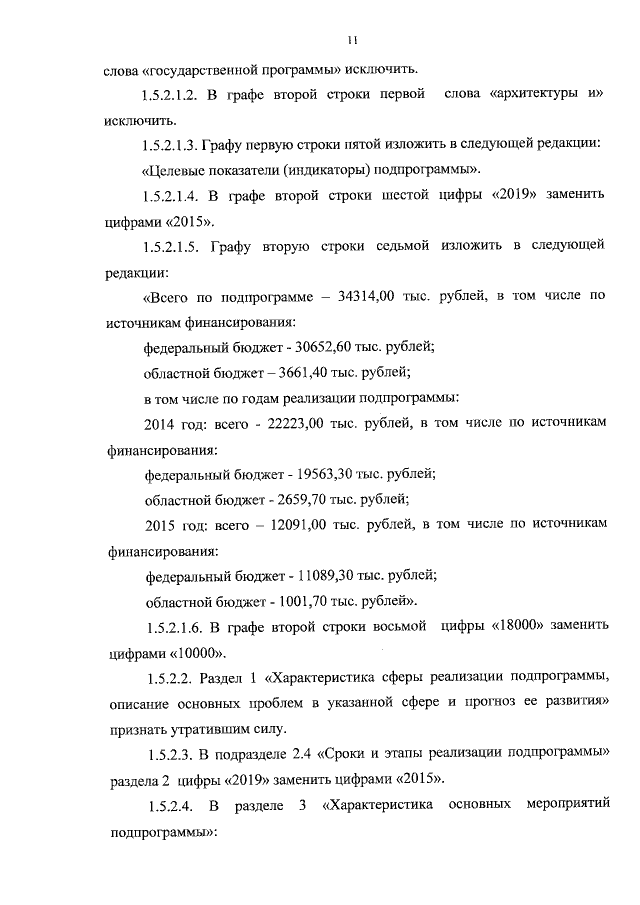 11

слова «государственной программы» исключить.

1.5.2.1.2. В графе второй строки первой слова «архитектуры и» исключить.

1.5.2.1.3. Графу первую строки пятой изложить в следующей редакции:

«Целевые показатели (индикаторы) подпрограммы».

1.5.2.1.4. В графе второй строки шестой цифры «2019» заменить цифрами «2015».

1.5.2.1.5. Графу вторую строки седьмой изложить в следующей редакции:

«Всего по подпрограмме – 34314,00 тыс. рублей, в том числе по источникам финансирования:

федеральный бюджет - 30652,60 тыс. рублей;

областной бюджет – 3661,40 тыс. рублей;

в том числе по годам реализации подпрограммы:

2014 год: всего - 22223,00 тыс. рублей, в том числе по источникам финансирования:

федеральный бюджет - 19563,30 тыс. рублей;

областной бюджет - 2659,70 тыс. рублей;

2015 год: всего – 12091,00 тыс. рублей, в том числе по источникам финансирования:

федеральный бюджет - 11089,30 тыс. рублей;

областной бюджет - 1001,70 тыс. рублей».

1.5.2.1.6. В графе второй строки восьмой цифры «18000» заменить цифрами «10000».

1.5.2.2. Раздел 1 «Характеристика сферы реализации подпрограммы, описание основных проблем в указанной сфере и прогноз ее развития» признать утратившим силу.

1.5.2.3. В подразделе 2.4 «Сроки и этапы реализации подпрограммы» раздела 2 цифры «2019» заменить цифрами «2015».

1.5.2.4. В разделе 3 «Характеристика основных мероприятий подпрограммы»: